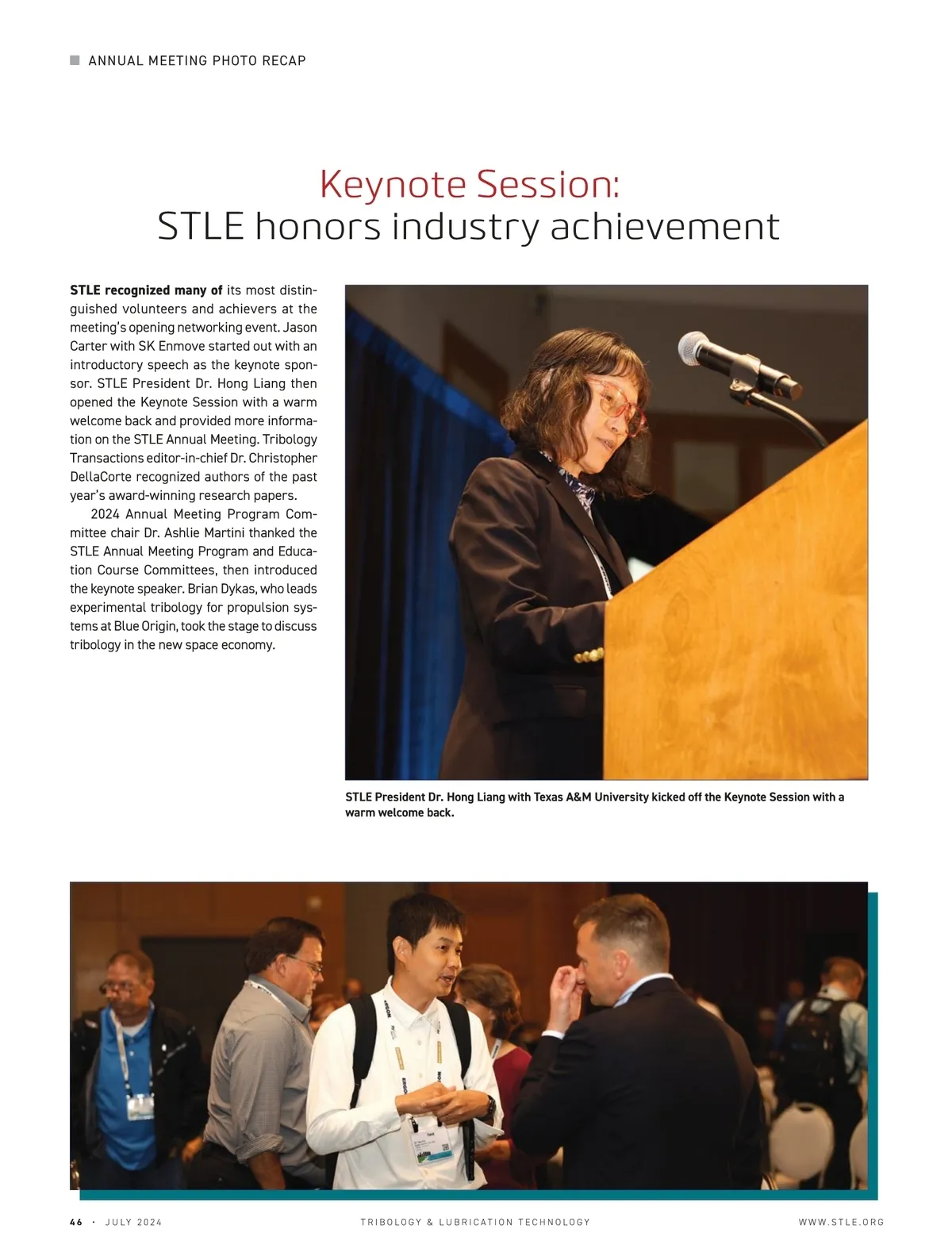 ANNUAL MEETING PHOTO RECAP

Keynote Session:
STLE honors industry achievement

STLE recognized many of its most distinguished volunteers and achievers at the meeting's opening networking event. Jason Carter with SK Enmove started out with an introductory speech as the keynote sponsor. STLE President Dr. Hong Liang then opened the Keynote Session with a warm welcome back and provided more information on the STLE Annual Meeting. Tribology Transactions editor-in-chief Dr. Christopher DellaCorte recognized authors of the past year's award-winning research papers.

2024 Annual Meeting Program Committee chair Dr. Ashlie Martini thanked the STLE Annual Meeting Program and Education Course Committees, then introduced the keynote speaker. Brian Dykas, who leads experimental tribology for propulsion systems at Blue Origin, took the stage to discuss tribology in the new space economy.

STLE President Dr. Hong Liang with Texas A&M University kicked off the Keynote Session with a warm welcome back.

46 · JULY 2024 TRIBOLOGY & LUBRICATION TECHNOLOGY WWW.STLE.ORG